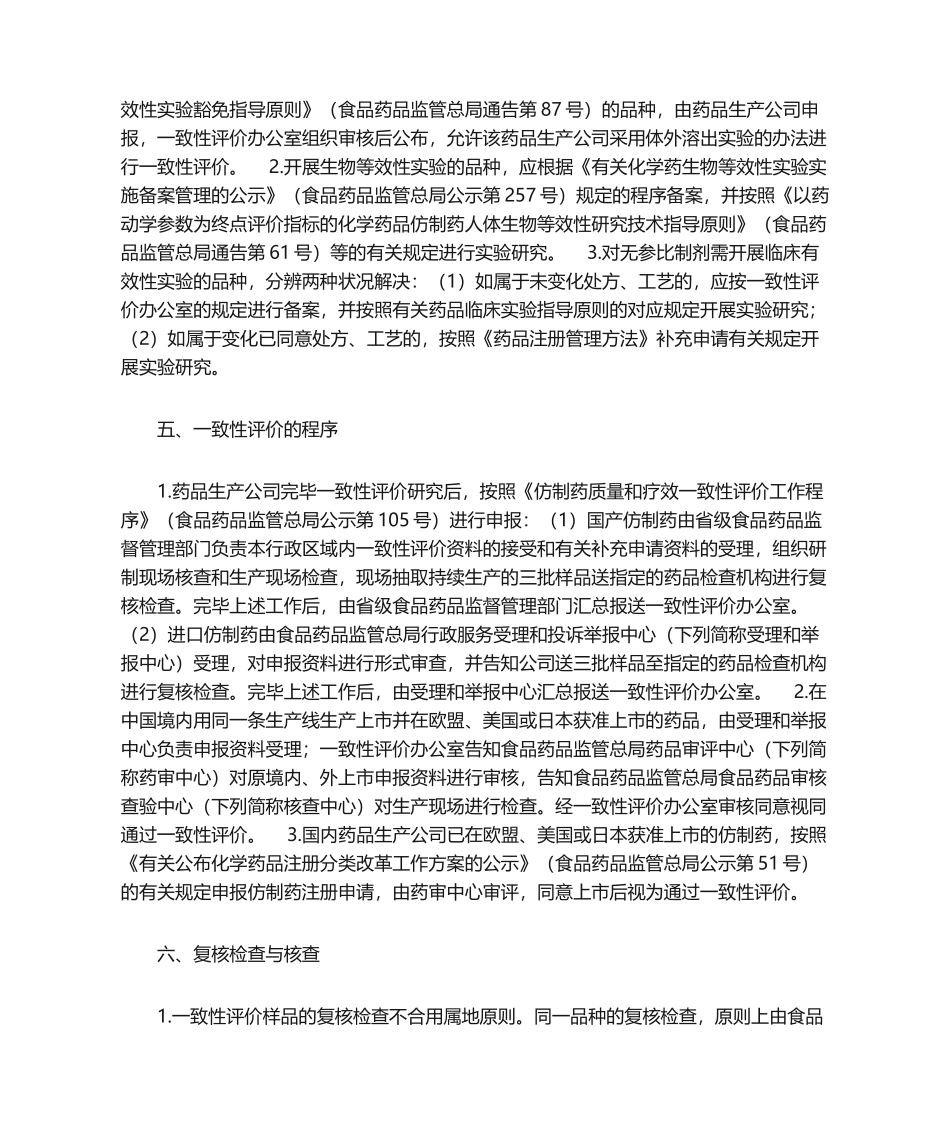 效性实验豁免指导原则》（食品药品监管总局通告第 87 号）的品种，由药品生产公司申报，一致性评价办公室组织审核后公布，允许该药品生产公司采用体外溶出实验的办法进行一致性评价。　2.开展生物等效性实验的品种，应根据《有关化学药生物等效性实验实施备案管理的公示》（食品药品监管总局公示第 257 号）规定的程序备案，并按照《以药动学参数为终点评价指标的化学药品仿制药人体生物等效性研究技术指导原则》（食品药品监管总局通告第 61 号）等的有关规定进行实验研究。　3.对无参比制剂需开展临床有效性实验的品种，分辨两种状况解决：（1）如属于未变化处方、工艺的，应按一致性评价办公室的规定进行备案，并按照有关药品临床实验指导原则的对应规定开展实验研究；（2）如属于变化已同意处方、工艺的，按照《药品注册管理方法》补充申请有关规定开展实验研究。

五、一致性评价的程序

1.药品生产公司完毕一致性评价研究后，按照《仿制药质量和疗效一致性评价工作程序》（食品药品监管总局公示第 105 号）进行申报：（1）国产仿制药由省级食品药品监督管理部门负责本行政区域内一致性评价资料的接受和有关补充申请资料的受理，组织研制现场核查和生产现场检查，现场抽取持续生产的三批样品送指定的药品检查机构进行复核检查。完毕上述工作后，由省级食品药品监督管理部门汇总报送一致性评价办公室。（2）进口仿制药由食品药品监管总局行政服务受理和投诉举报中心（下列简称受理和举报中心）受理，对申报资料进行形式审查，并告知公司送三批样品至指定的药品检查机构进行复核检查。完毕上述工作后，由受理和举报中心汇总报送一致性评价办公室。　2.在中国境内用同一条生产线生产上市并在欧盟、美国或日本获准上市的药品，由受理和举报中心负责申报资料受理；一致性评价办公室告知食品药品监管总局药品审评中心（下列简称药审中心）对原境内、外上市申报资料进行审核，告知食品药品监管总局食品药品审核查验中心（下列简称核查中心）对生产现场进行检查。经一致性评价办公室审核同意视同通过一致性评价。　3.国内药品生产公司已在欧盟、美国或日本获准上市的仿制药，按照《有关公布化学药品注册分类改革工作方案的公示》（食品药品监管总局公示第 51 号）的有关规定申报仿制药注册申请，由药审中心审评，同意上市后视为通过一致性评价。

六、复核检查与核查

1.一致性评价样品的复核检查不合用属地原则。同一品种的复核检查，原则上由食品